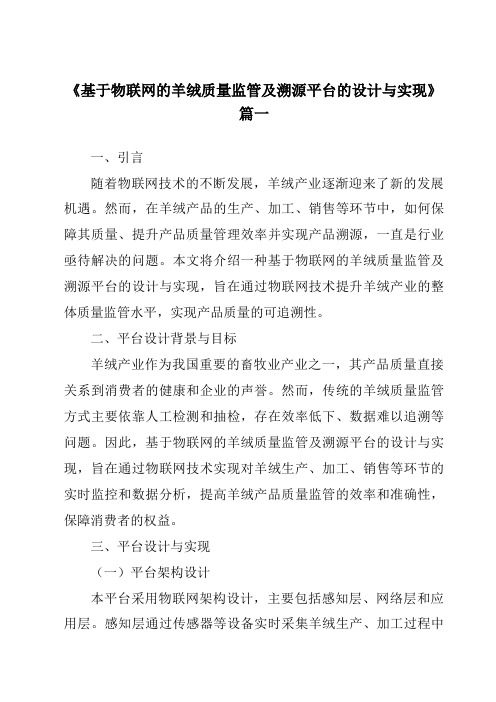 《基于物联网的羊绒质量监管及溯源平台的设计与实现》篇一

一、引言

随着物联网技术的不断发展，羊绒产业逐渐迎来了新的发展机遇。然而，在羊绒产品的生产、加工、销售等环节中，如何保障其质量、提升产品质量管理效率并实现产品溯源，一直是行业亟待解决的问题。本文将介绍一种基于物联网的羊绒质量监管及溯源平台的设计与实现，旨在通过物联网技术提升羊绒产业的整体质量监管水平，实现产品质量的可追溯性。

二、平台设计背景与目标

羊绒产业作为我国重要的畜牧业产业之一，其产品质量直接关系到消费者的健康和企业的声誉。然而，传统的羊绒质量监管方式主要依靠人工检测和抽检，存在效率低下、数据难以追溯等问题。因此，基于物联网的羊绒质量监管及溯源平台的设计与实现，旨在通过物联网技术实现对羊绒生产、加工、销售等环节的实时监控和数据分析，提高羊绒产品质量监管的效率和准确性，保障消费者的权益。

三、平台设计与实现

（一）平台架构设计

本平台采用物联网架构设计，主要包括感知层、网络层和应用层。感知层通过传感器等设备实时采集羊绒生产、加工过程中